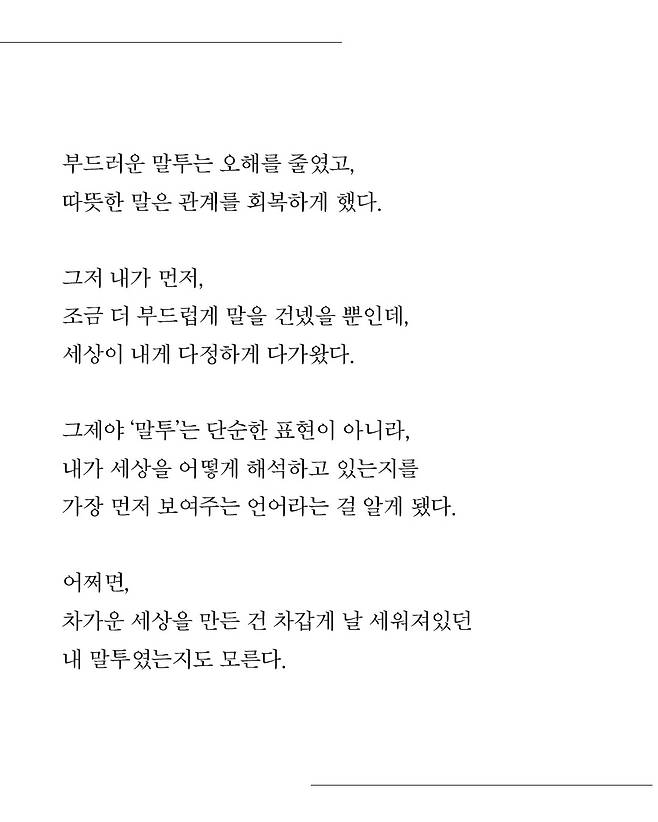 부드러운 말투는 오해를 줄였고,
따뜻한 말은 관계를 회복하게 했다.

그저 내가 먼저,
조금 더 부드럽게 말을 건넸을 뿐인데,
세상이 내게 다정하게 다가왔다.

그제야 '말투'는 단순한 표현이 아니라,
내가 세상을 어떻게 해석하고 있는지를
가장 먼저 보여주는 언어라는 걸 알게 됐다.

어쩌면,
차가운 세상을 만든 건 차갑게 날 세워져있던
내 말투였는지도 모른다.